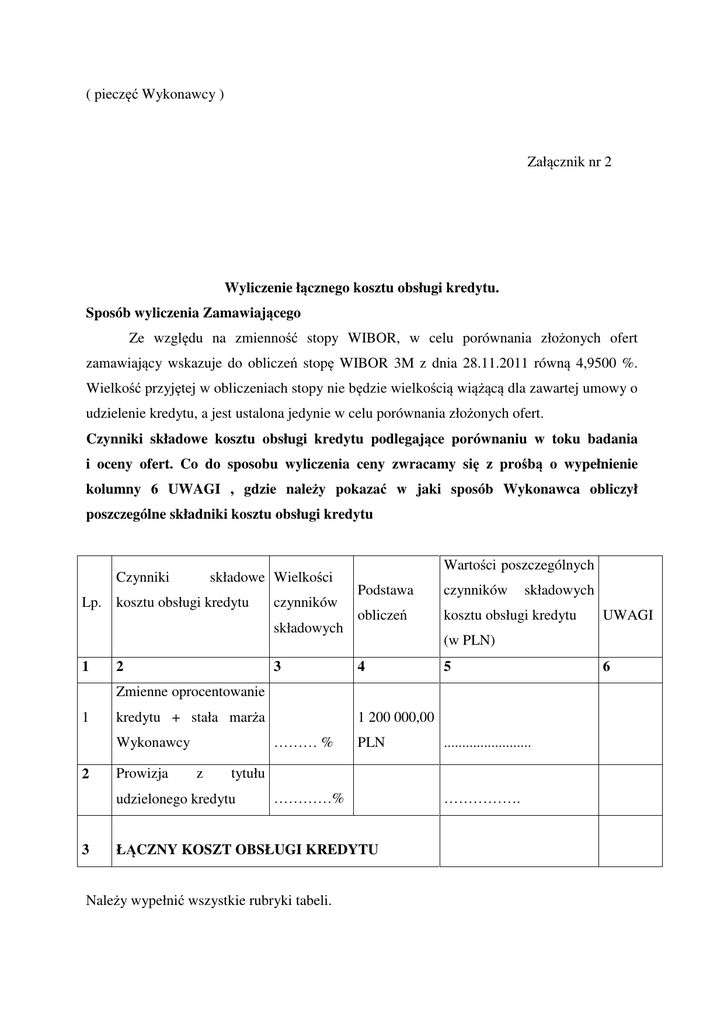 ( pieczęć Wykonawcy )

Załącznik nr 2

Wyliczenie łącznego kosztu obsługi kredytu.

Sposób wyliczenia Zamawiającego

Ze względu na zmienność stopy WIBOR, w celu porównania złożonych ofert zamawiający wskazuje do obliczeń stopę WIBOR 3M z dnia 28.11.2011 równą 4,9500 %. Wielkość przyjętej w obliczeniach stopy nie będzie wielkością wiążącą dla zawartej umowy o udzielenie kredytu, a jest ustalona jedynie w celu porównania złożonych ofert.

Czynniki składowe kosztu obsługi kredytu podlegające porównaniu w toku badania i oceny ofert. Co do sposobu wyliczenia ceny zwracamy się z prośbą o wypełnienie kolumny 6 UWAGI , gdzie należy pokazać w jaki sposób Wykonawca obliczył poszczególne składniki kosztu obsługi kredytu

| Lp. | Czynniki składowe kosztu obsługi kredytu | Wielkości czynników składowych | Podstawa obliczeń | Wartości poszczególnych czynników składowych kosztu obsługi kredytu (w PLN) | UWAGI |
|---|---|---|---|---|---|
| 1 | 2 | 3 | 4 | 5 | 6 |
| 1 | Zmienne oprocentowanie kredytu + stała marża Wykonawcy | ……… % | 1 200 000,00 PLN | ........................ | |
| 2 | Prowizja z tytułu udzielonego kredytu | …………% | | ……………. | |
| 3 | ŁĄCZNY KOSZT OBSŁUGI KREDYTU | | | | |

Należy wypełnić wszystkie rubryki tabeli.